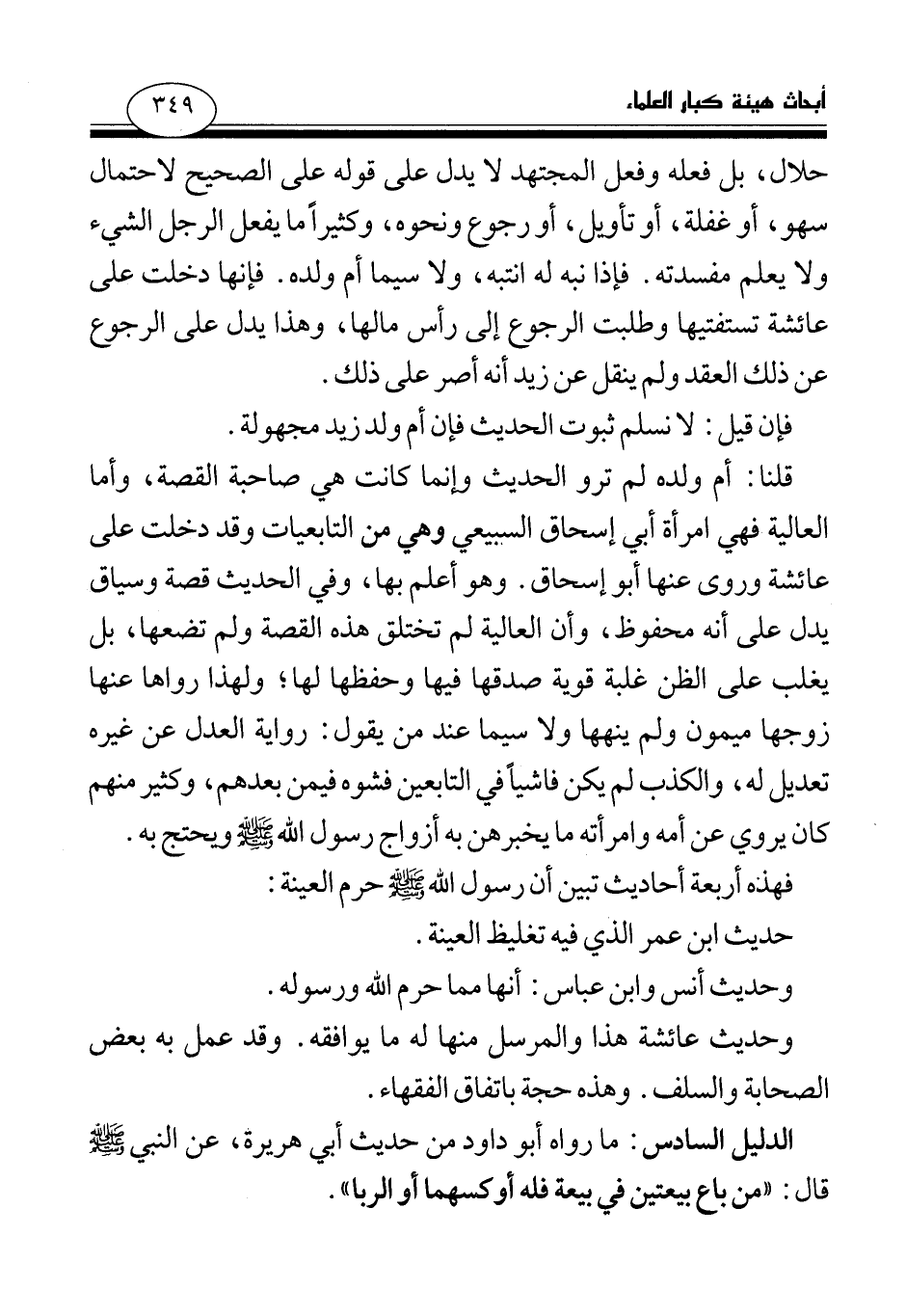 أبحاث هيئة كبار العلماء

٣٤٩

حلال، بل فعله وفعل المجتهد لا يدل على قوله على الصحيح لاحتمال سهو، أو غفلة، أو تأويل، أو رجوع ونحوه، وكثيراً ما يفعل الرجل الشيء ولا يعلم مفسدته. فإذا نبه له انتبه، ولا سيما أم ولده. فإنها دخلت على عائشة تستفتيها وطلبت الرجوع إلى رأس مالها، وهذا يدل على الرجوع عن ذلك العقد ولم ينقل عن زيد أنه أصر على ذلك.

فإن قيل: لا نسلم ثبوت الحديث فإن أم ولد زيد مجهولة.

قلنا: أم ولده لم ترو الحديث وإنما كانت هي صاحبة القصة، وأما العالية فهي امرأة أبي إسحاق السبيعي وهي من التابعيات وقد دخلت على عائشة وروى عنها أبو إسحاق. وهو أعلم بها، وفي الحديث قصة وسياق يدل على أنه محفوظ، وأن العالية لم تختلق هذه القصة ولم تضعها، بل يغلب على الظن غلبة قوية صدقها فيها وحفظها لها؛ ولهذا رواها عنها زوجها ميمون ولم ينهها ولا سيما عند من يقول: رواية العدل عن غيره تعديل له، والكذب لم يكن فاشياً في التابعين فشوه فيمن بعدهم، وكثير منهم كان يروي عن أمه وامرأته ما يخبرهن به أزواج رسول الله ﷺ ويحتج به.

فهذه أربعة أحاديث تبين أن رسول الله ﷺ حرم العينة:

حديث ابن عمر الذي فيه تغليظ العينة.

وحديث أنس وابن عباس: أنها مما حرم الله ورسوله.

وحديث عائشة هذا والمرسل منها له ما يوافقه. وقد عمل به بعض الصحابة والسلف. وهذه حجة باتفاق الفقهاء.

الدليل السادس: ما رواه أبو داود من حديث أبي هريرة، عن النبي ﷺ قال: «من باع بيعتين في بيعة فله أوكسهما أو الربا».